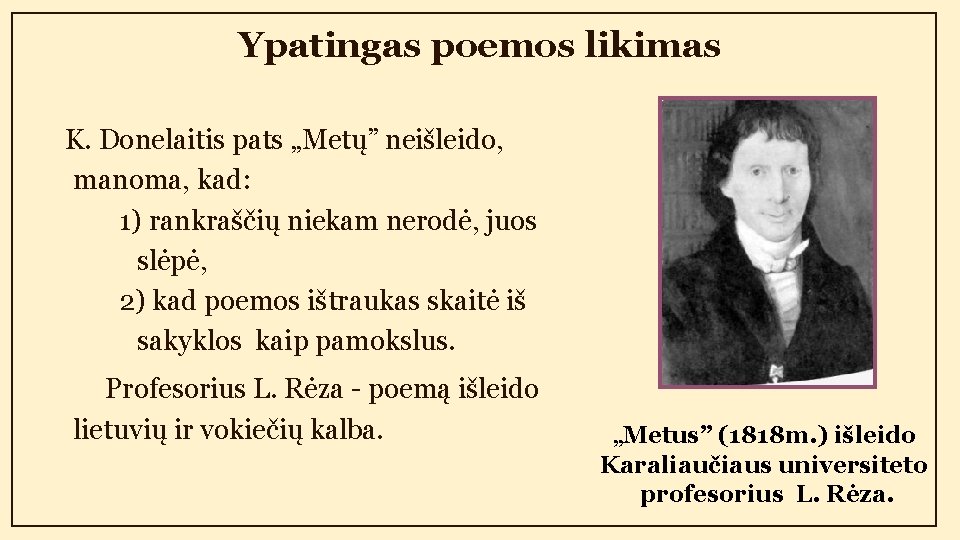 Ypatingas poemos likimas

K. Donelaitis pats „Metų” neišleido, manoma, kad:

1) rankraščių niekam nerodė, juos slėpė,

2) kad poemos ištraukas skaitė iš sakyklos kaip pamokslus.

Profesorius L. Rėza - poemą išleido lietuvių ir vokiečių kalba.

„Metus” (1818m.) išleido Karaliaučiaus universiteto profesorius L. Rėza.